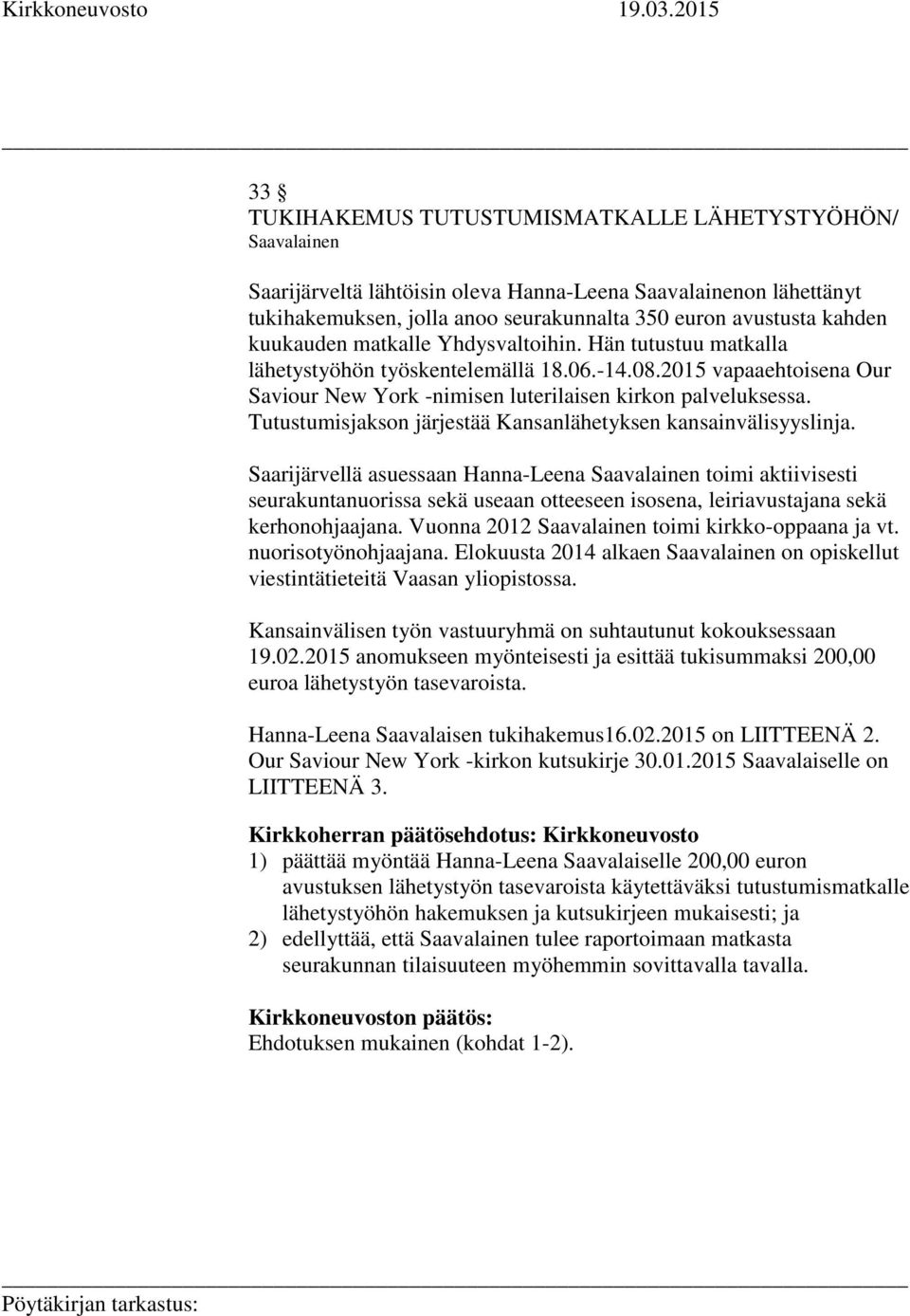 Kirkkoneuvosto 19.03.2015

33 §
TUKIHAKEMUS TUTUSTUMISMATKALLE LÄHETYSTYÖHÖN/ Saavalainen

Saarijärveltä lähtöisin oleva Hanna-Leena Saavalainenon lähettänyt tukihakemuksen, jolla anoo seurakunnalta 350 euron avustusta kahden kuukauden matkalle Yhdysvaltoihin. Hän tutustuu matkalla lähetystyöhön työskentelemällä 18.06.-14.08.2015 vapaaehtoisena Our Saviour New York -nimisen luterilaisen kirkon palveluksessa. Tutustumisjakson järjestää Kansanlähetyksen kansainvälisyyslinja.

Saarijärvellä asuessaan Hanna-Leena Saavalainen toimi aktiivisesti seurakuntanuorissa sekä useaan otteeseen isosena, leiriavustajana sekä kerhonohjaajana. Vuonna 2012 Saavalainen toimi kirkko-oppaana ja vt. nuorisotyönohjaajana. Elokuusta 2014 alkaen Saavalainen on opiskellut viestintätieteitä Vaasan yliopistossa.

Kansainvälisen työn vastuuryhmä on suhtautunut kokouksessaan 19.02.2015 anomukseen myönteisesti ja esittää tukisummaksi 200,00 euroa lähetystyön tasevaroista.

Hanna-Leena Saavalaisen tukihakemus16.02.2015 on LIITTEENÄ 2. Our Saviour New York -kirkon kutsukirje 30.01.2015 Saavalaiselle on LIITTEENÄ 3.

Kirkkoherran päätösehdotus: Kirkkoneuvosto
1) päättää myöntää Hanna-Leena Saavalaiselle 200,00 euron avustuksen lähetystyön tasevaroista käytettäväksi tutustumismatkalle lähetystyöhön hakemuksen ja kutsukirjeen mukaisesti; ja
2) edellyttää, että Saavalainen tulee raportoimaan matkasta seurakunnan tilaisuuteen myöhemmin sovittavalla tavalla.

Kirkkoneuvoston päätös:
Ehdotuksen mukainen (kohdat 1-2).

Pöytäkirjan tarkastus: